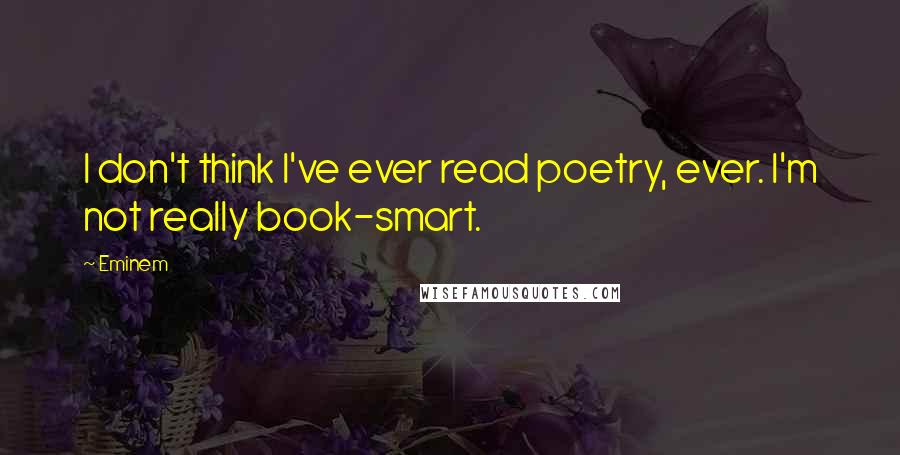 I don't think I've ever read poetry, ever. I'm not really book-smart.

~ Eminem

WISEFAMOUSQUOTES.COM